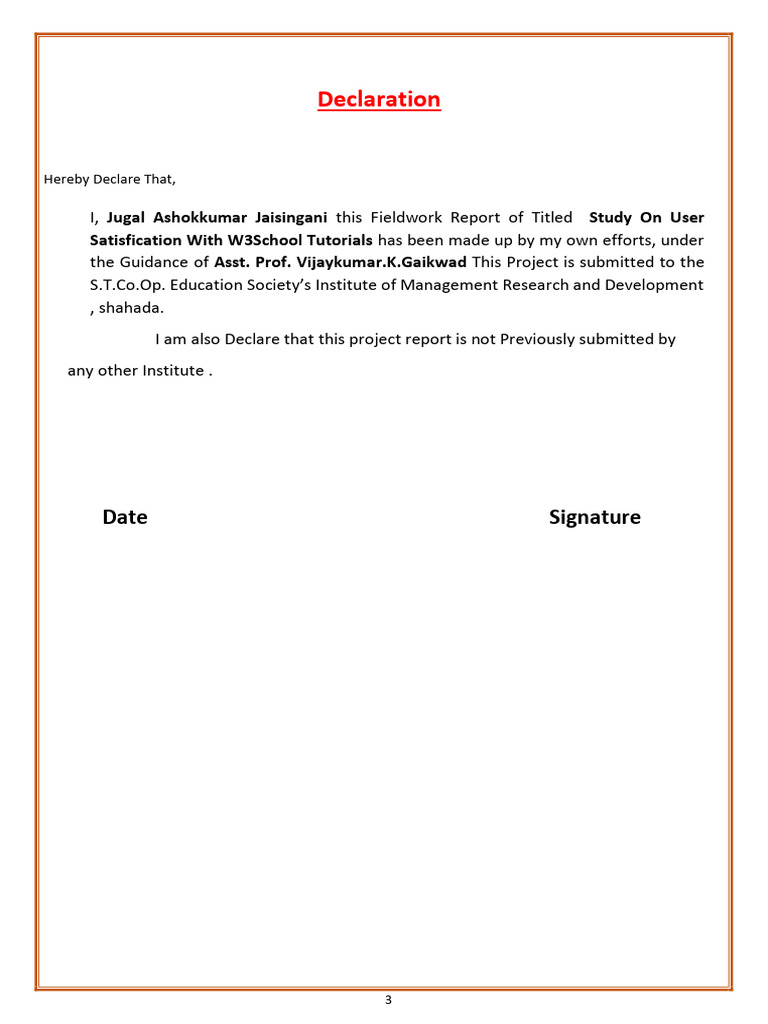 Declaration

Hereby Declare That,

I, Jugal Ashokkumar Jaisingani this Fieldwork Report of Titled Study On User Satisfication With W3School Tutorials has been made up by my own efforts, under the Guidance of Asst. Prof. Vijaykumar.K.Gaikwad This Project is submitted to the S.T.Co.Op. Education Society's Institute of Management Research and Development , shahada.

I am also Declare that this project report is not Previously submitted by any other Institute .

Date

Signature

3